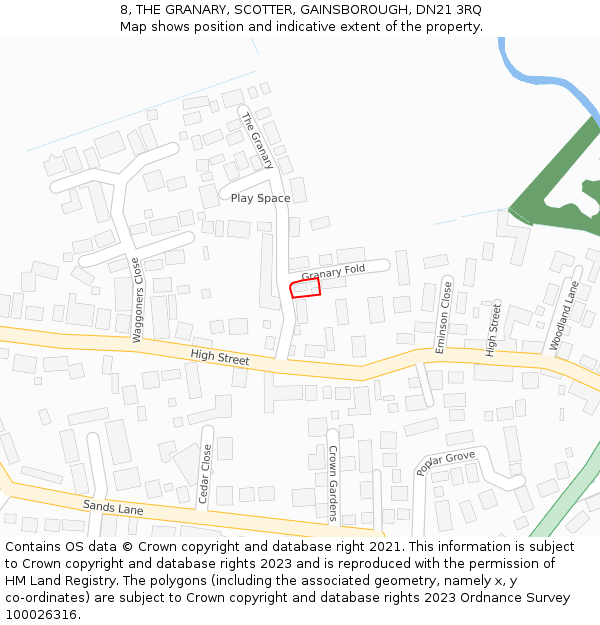 8, THE GRANARY, SCOTTER, GAINSBOROUGH, DN21 3RQ
Map shows position and indicative extent of the property.

The Granary
Play Space
Granary Fold
Waggoners Close
Eminson Close
High Street
Woodland Lane
High Street
Cedar Close
Crown Gardens
Poplar Grove
Sands Lane

Contains OS data © Crown copyright and database right 2021. This information is subject to Crown copyright and database rights 2023 and is reproduced with the permission of HM Land Registry. The polygons (including the associated geometry, namely x, y co-ordinates) are subject to Crown copyright and database rights 2023 Ordnance Survey 100026316.